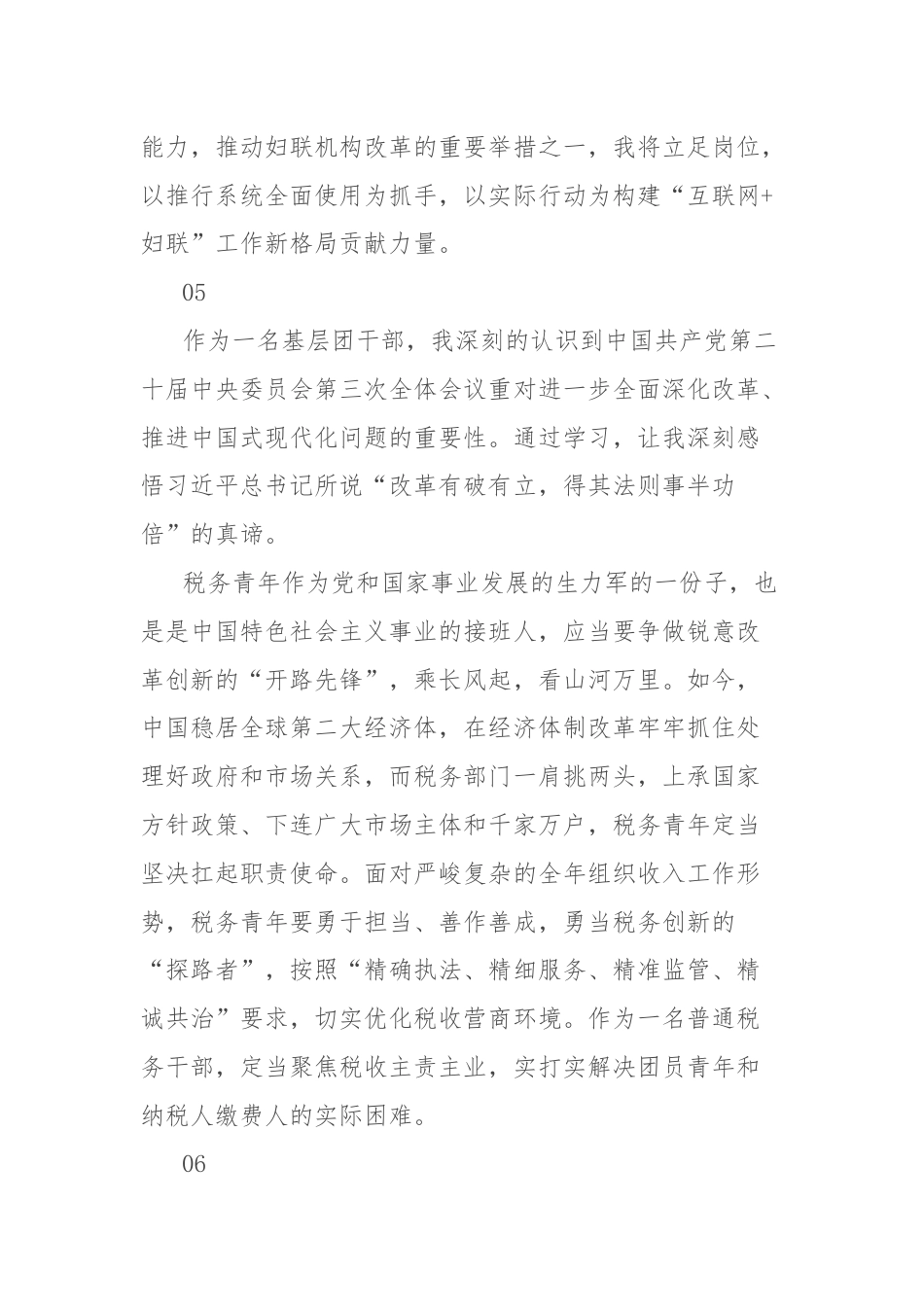 能力，推动妇联机构改革的重要举措之一，我将立足岗位，以推行系统全面使用为抓手，以实际行动为构建“互联网+妇联”工作新格局贡献力量。

05

作为一名基层团干部，我深刻的认识到中国共产党第二十届中央委员会第三次全体会议重对进一步全面深化改革、推进中国式现代化问题的重要性。通过学习，让我深刻感悟习近平总书记所说“改革有破有立，得其法则事半功倍”的真谛。

税务青年作为党和国家事业发展的生力军的一份子，也是是中国特色社会主义事业的接班人，应当要争做锐意改革创新的“开路先锋”，乘长风起，看山河万里。如今，中国稳居全球第二大经济体，在经济体制改革牢牢抓住处理好政府和市场关系，而税务部门一肩挑两头，上承国家方针政策、下连广大市场主体和千家万户，税务青年定当坚决扛起职责使命。面对严峻复杂的全年组织收入工作形势，税务青年要勇于担当、善作善成，勇当税务创新的“探路者”，按照“精确执法、精细服务、精准监管、精诚共治”要求，切实优化税收营商环境。作为一名普通税务干部，定当聚焦税收主责主业，实打实解决团员青年和纳税人缴费人的实际困难。

06